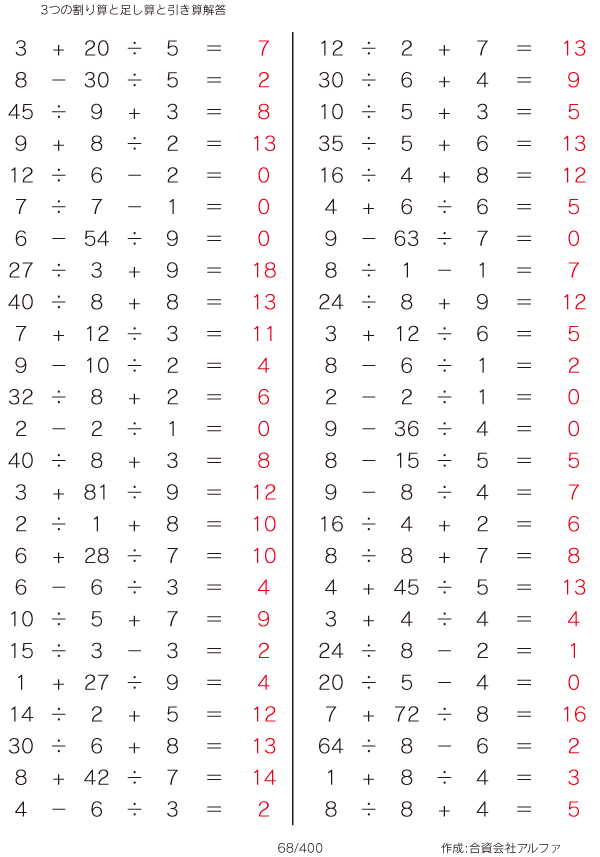 3つの割り算と足し算と引き算解答

$3 + 20 \div 5 = 7$
$8 - 30 \div 5 = 2$
$45 \div 9 + 3 = 8$
$9 + 8 \div 2 = 13$
$12 \div 6 - 2 = 0$
$7 \div 7 - 1 = 0$
$6 - 54 \div 9 = 0$
$27 \div 3 + 9 = 18$
$40 \div 8 + 8 = 13$
$7 + 12 \div 3 = 11$
$9 - 10 \div 2 = 4$
$32 \div 8 + 2 = 6$
$2 - 2 \div 1 = 0$
$40 \div 8 + 3 = 8$
$3 + 81 \div 9 = 12$
$2 \div 1 + 8 = 10$
$6 + 28 \div 7 = 10$
$6 - 6 \div 3 = 4$
$10 \div 5 + 7 = 9$
$15 \div 3 - 3 = 2$
$1 + 27 \div 9 = 4$
$14 \div 2 + 5 = 12$
$30 \div 6 + 8 = 13$
$8 + 42 \div 7 = 14$
$4 - 6 \div 3 = 2$

$12 \div 2 + 7 = 13$
$30 \div 6 + 4 = 9$
$10 \div 5 + 3 = 5$
$35 \div 5 + 6 = 13$
$16 \div 4 + 8 = 12$
$4 + 6 \div 6 = 5$
$9 - 63 \div 7 = 0$
$8 \div 1 - 1 = 7$
$24 \div 8 + 9 = 12$
$3 + 12 \div 6 = 5$
$8 - 6 \div 1 = 2$
$2 - 2 \div 1 = 0$
$9 - 36 \div 4 = 0$
$8 - 15 \div 5 = 5$
$9 - 8 \div 4 = 7$
$16 \div 4 + 2 = 6$
$8 \div 8 + 7 = 8$
$4 + 45 \div 5 = 13$
$3 + 4 \div 4 = 4$
$24 \div 8 - 2 = 1$
$20 \div 5 - 4 = 0$
$7 + 72 \div 8 = 16$
$64 \div 8 - 6 = 2$
$1 + 8 \div 4 = 3$
$8 \div 8 + 4 = 5$

68/400

作成:合資会社アルファ